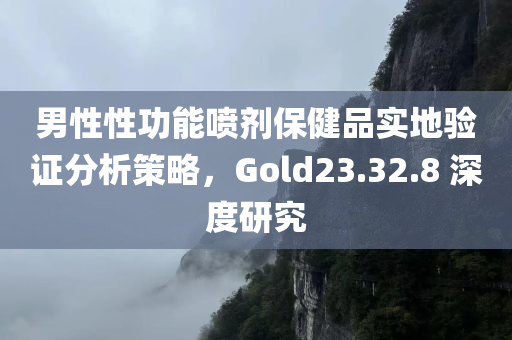 男性性功能喷剂保健品实地验证分析策略，Gold23.32.8 深度研究